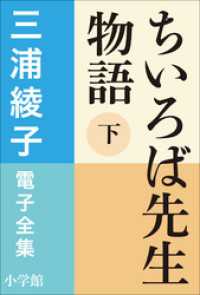 ちいろば先生物語

下

三浦綾子

電子全集

小学館